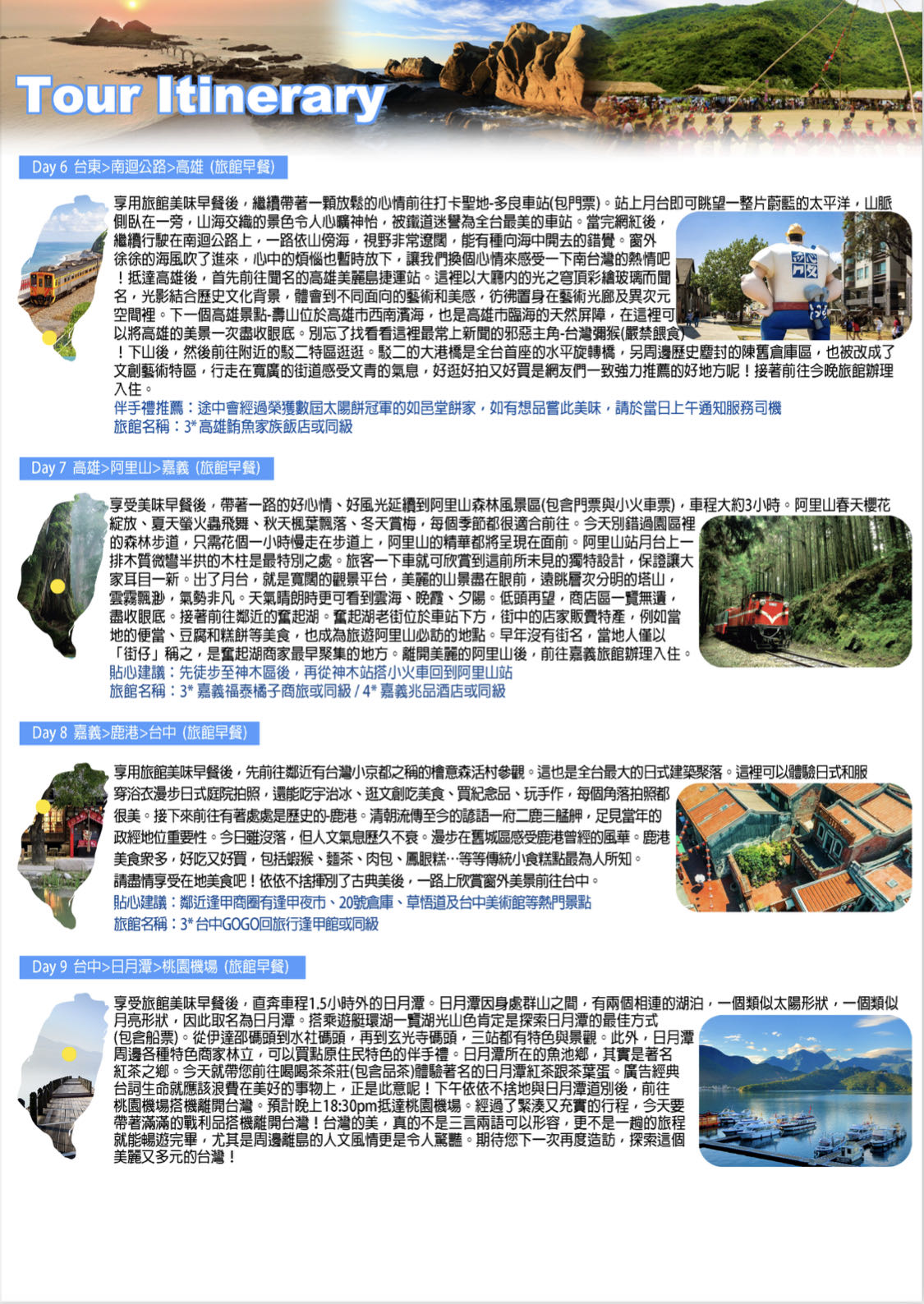 Tour Itinerary

Day 6 台東>南迴公路>高雄 (旅館早餐)

享用旅館美味早餐後，繼續帶著一顆放鬆的心情前往打卡聖地-多良車站(包門票)。站上月台即可眺望一整片蔚藍的太平洋，山脈側臥在一旁，山海交織的景色令人心曠神怡，被鐵道迷譽為全台最美的車站。當完網紅後，繼續行駛在南迴公路上，一路依山傍海，視野非常遼闊，能有種向海中開去的錯覺。窗外徐徐的海風吹了進來，心中的煩惱也暫時放下，讓我們換個心情來感受一下南台灣的熱情吧！抵達高雄後，首先前往聞名的高雄美麗島捷運站。這裡以大廳內的光之穹頂彩繪玻璃而聞名，光影結合歷史文化背景，體會到不同面向的藝術和美感，彷彿置身在藝術光廊及異次元空間裡。下一個高雄景點-壽山位於高雄市西南濱海，也是高雄市臨海的天然屏障，在這裡可以將高雄的美景一次盡收眼底。別忘了找看看這裡最常上新聞的邪惡主角-台灣獼猴(嚴禁餵食)！下山後，然後前往附近的駁二特區逛逛。駁二的大港橋是全台首座的水平旋轉橋，另周邊歷史塵封的陳舊倉庫區，也被改成了文創藝術特區，行走在寬廣的街道感受文青的氣息，好逛好拍又好買是網友們一致強力推薦的好地方呢！接著前往今晚旅館辦理入住。
伴手禮推薦：途中會經過榮獲數屆太陽餅冠軍的如邑堂餅家，如有想品嘗此美味，請於當日上午通知服務司機
旅館名稱：3* 高雄鮪魚家族飯店或同級

Day 7 高雄>阿里山>嘉義 (旅館早餐)

享受美味早餐後，帶著一路的好心情、好風光延續到阿里山森林風景區(包含門票與小火車票)，車程大約3小時。阿里山春天櫻花綻放、夏天螢火蟲飛舞、秋天楓葉飄落、冬天賞梅，每個季節都很適合前往。今天別錯過園區裡的森林步道，只需花個一小時慢走在步道上，阿里山的精華都將呈現在面前。阿里山站月台上一排木質微彎半拱的木柱是最特別之處。旅客一下車就可欣賞到這前所未見的獨特設計，保證讓大家耳目一新。出了月台，就是寬闊的觀景平台，美麗的山景盡在眼前，遠眺層次分明的塔山，雲霧飄渺，氣勢非凡。天氣晴朗時更可看到雲海、晚霞、夕陽。低頭再望，商店區一覽無遺，盡收眼底。接著前往鄰近的奮起湖。奮起湖老街位於車站下方，街中的店家販賣特產，例如當地的便當、豆腐和糕餅等美食，也成為旅遊阿里山必訪的地點。早年沒有街名，當地人僅以「街仔」稱之，是奮起湖商家最早聚集的地方。離開美麗的阿里山後，前往嘉義旅館辦理入住。
貼心建議：先徒步至神木區後，再從神木站搭小火車回到阿里山站
旅館名稱：3* 嘉義福泰橘子商旅或同級 / 4* 嘉義兆品酒店或同級

Day 8 嘉義>鹿港>台中 (旅館早餐)

享用旅館美味早餐後，先前往鄰近有台灣小京都之稱的檜意森活村參觀。這也是全台最大的日式建築聚落。這裡可以體驗日式和服穿浴衣漫步日式庭院拍照，還能吃宇治冰、逛文創吃美食、買紀念品、玩手作，每個角落拍照都很美。接下來前往有著處處是歷史的-鹿港。清朝流傳至今的諺語一府二鹿三艋舺，足見當年的政經地位重要性。今日雖沒落，但人文氣息歷久不衰。漫步在舊城區感受鹿港曾經的風華。鹿港美食眾多，好吃又好買，包括蝦猴、麵茶、肉包、鳳眼糕…等等傳統小食糕點最為人所知。請盡情享受在地美食吧！依依不捨揮別了古典美後，一路上欣賞窗外美景前往台中。
貼心建議：鄰近逢甲商圈有逢甲夜市、20號倉庫、草悟道及台中美術館等熱門景點
旅館名稱：3* 台中GOGO回旅行逢甲館或同級

Day 9 台中>日月潭>桃園機場 (旅館早餐)

享受旅館美味早餐後，直奔車程1.5小時外的日月潭。日月潭因身處群山之間，有兩個相連的湖泊，一個類似太陽形狀，一個類似月亮形狀，因此取名為日月潭。搭乘遊艇環湖一覽湖光山色肯定是探索日月潭的最佳方式(包含船票)。從伊達邵碼頭到水社碼頭，再到玄光寺碼頭，三站都有特色與景觀。此外，日月潭周邊各種特色商家林立，可以買點原住民特色的伴手禮。日月潭所在的魚池鄉，其實是著名紅茶之鄉。今天就帶您前往喝喝茶茶莊(包含品茶)體驗著名的日月潭紅茶跟茶葉蛋。廣告經典台詞生命就應該浪費在美好的事物上，正是此意呢！下午依依不捨地與日月潭道別後，前往桃園機場搭機離開台灣。預計晚上18:30pm抵達桃園機場。經過了緊湊又充實的行程，今天要帶著滿滿的戰利品搭機離開台灣！台灣的美，真的不是三言兩語可以形容，更不是一趟的旅程就能暢遊完畢，尤其是周邊離島的人文風情更是令人驚豔。期待您下一次再度造訪，探索這個美麗又多元的台灣！